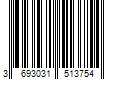 3 693031 513754